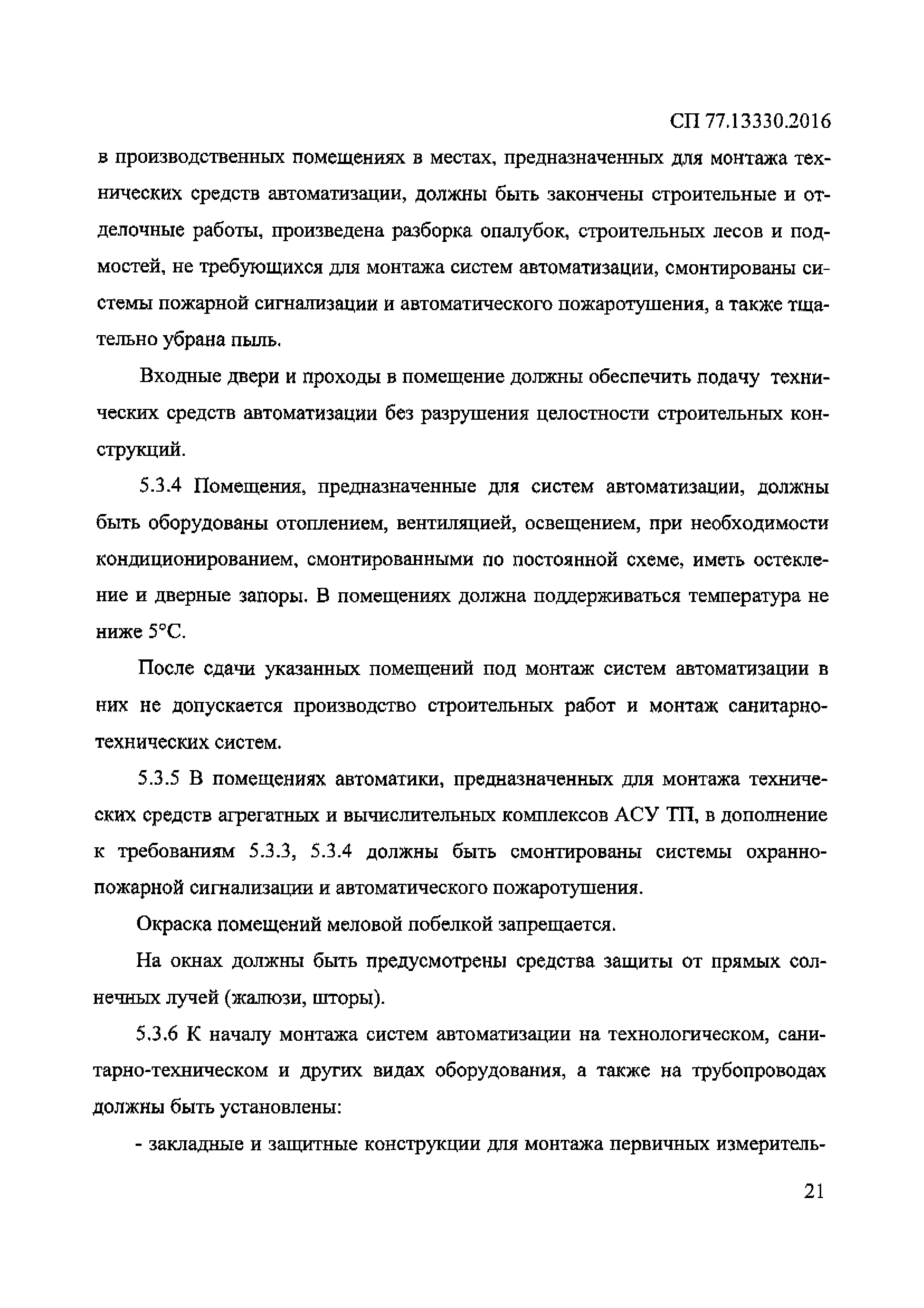 СП 77.13330.2016

в производственных помещениях в местах, предназначенных для монтажа технических средств автоматизации, должны быть закончены строительные и отделочные работы, произведена разборка опалубок, строительных лесов и подмостей, не требующихся для монтажа систем автоматизации, смонтированы системы пожарной сигнализации и автоматического пожаротушения, а также тщательно убрана пыль.

Входные двери и проходы в помещение должны обеспечить подачу технических средств автоматизации без разрушения целостности строительных конструкций.

5.3.4 Помещения, предназначенные для систем автоматизации, должны быть оборудованы отоплением, вентиляцией, освещением, при необходимости кондиционированием, смонтированными по постоянной схеме, иметь остекление и дверные запоры. В помещениях должна поддерживаться температура не ниже 5°С.

После сдачи указанных помещений под монтаж систем автоматизации в них не допускается производство строительных работ и монтаж санитарно-технических систем.

5.3.5 В помещениях автоматики, предназначенных для монтажа технических средств агрегатных и вычислительных комплексов АСУ ТП, в дополнение к требованиям 5.3.3, 5.3.4 должны быть смонтированы системы охранно-пожарной сигнализации и автоматического пожаротушения.

Окраска помещений меловой побелкой запрещается.

На окнах должны быть предусмотрены средства защиты от прямых солнечных лучей (жалюзи, шторы).

5.3.6 К началу монтажа систем автоматизации на технологическом, санитарно-техническом и других видах оборудования, а также на трубопроводах должны быть установлены:

- закладные и защитные конструкции для монтажа первичных измеритель-

21